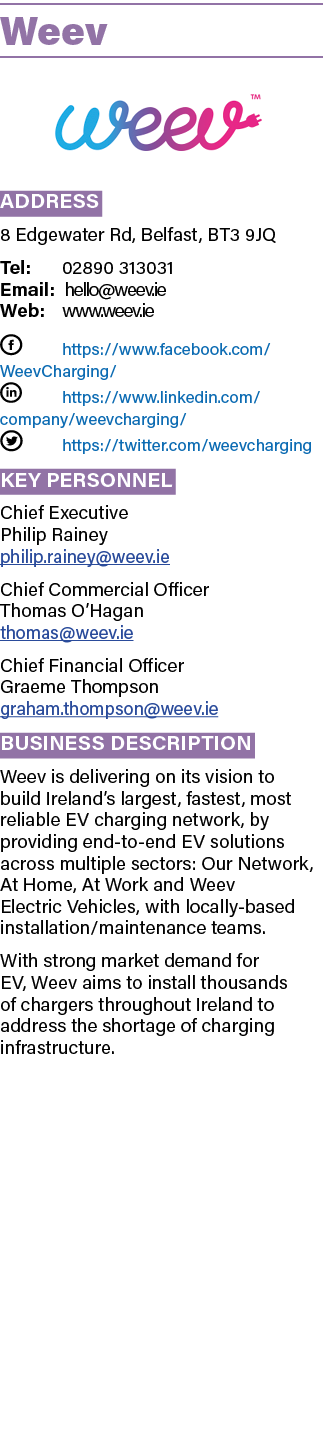 Weev

weev™

ADDRESS

8 Edgewater Rd, Belfast, BT3 9JQ

Tel: 02890 313031
Email: hello@weev.ie
Web: www.weev.ie

https://www.facebook.com/WeevCharging/
https://www.linkedin.com/company/weevcharging/
https://twitter.com/weevcharging

KEY PERSONNEL

Chief Executive
Philip Rainey
philip.rainey@weev.ie

Chief Commercial Officer
Thomas O'Hagan
thomas@weev.ie

Chief Financial Officer
Graeme Thompson
graham.thompson@weev.ie

BUSINESS DESCRIPTION

Weev is delivering on its vision to build Ireland's largest, fastest, most reliable EV charging network, by providing end-to-end EV solutions across multiple sectors: Our Network, At Home, At Work and Weev Electric Vehicles, with locally-based installation/maintenance teams.

With strong market demand for EV, Weev aims to install thousands of chargers throughout Ireland to address the shortage of charging infrastructure.